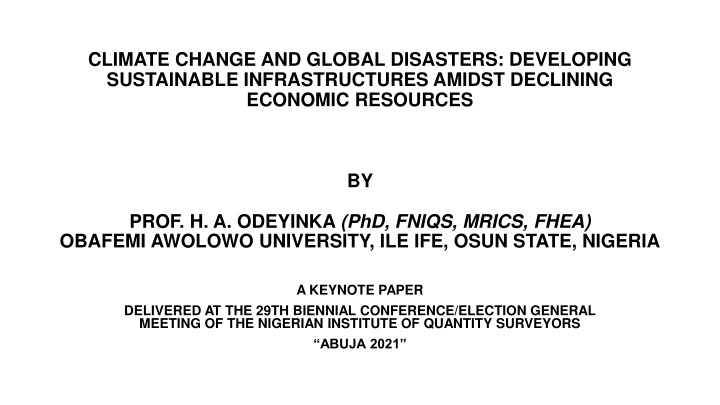 CLIMATE CHANGE AND GLOBAL DISASTERS: DEVELOPING SUSTAINABLE INFRASTRUCTURES AMIDST DECLINING ECONOMIC RESOURCES

BY

PROF. H. A. ODEYINKA (PhD, FNIQS, MRICS, FHEA)
OBAFEMI AWOLOWO UNIVERSITY, ILE IFE, OSUN STATE, NIGERIA

A KEYNOTE PAPER

DELIVERED AT THE 29TH BIENNIAL CONFERENCE/ELECTION GENERAL MEETING OF THE NIGERIAN INSTITUTE OF QUANTITY SURVEYORS

"ABUJA 2021"